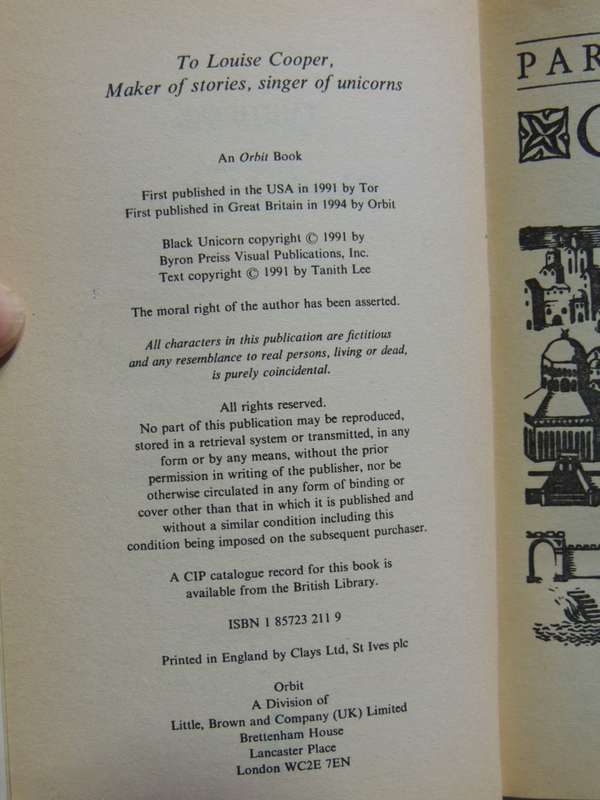 To Louise Cooper,
Maker of stories, singer of unicorns

An Orbit Book

First published in the USA in 1991 by Tor
First published in Great Britain in 1994 by Orbit

Black Unicorn copyright © 1991 by
Byron Preiss Visual Publications, Inc.
Text copyright © 1991 by Tanith Lee

The moral right of the author has been asserted.

All characters in this publication are fictitious and any resemblance to real persons, living or dead, is purely coincidental.

All rights reserved.
No part of this publication may be reproduced, stored in a retrieval system or transmitted, in any form or by any means, without the prior permission in writing of the publisher, nor be otherwise circulated in any form of binding or cover other than that in which it is published and without a similar condition including this condition being imposed on the subsequent purchaser.

A CIP catalogue record for this book is available from the British Library.

ISBN 1 85723 211 9

Printed in England by Clays Ltd, St Ives plc

Orbit
A Division of
Little, Brown and Company (UK) Limited
Brettenham House
Lancaster Place
London WC2E 7EN

PAR